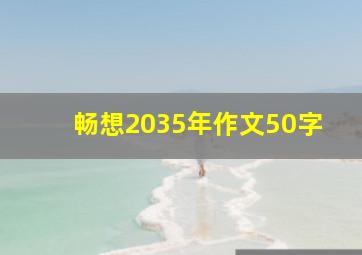 畅想2035年作文50字